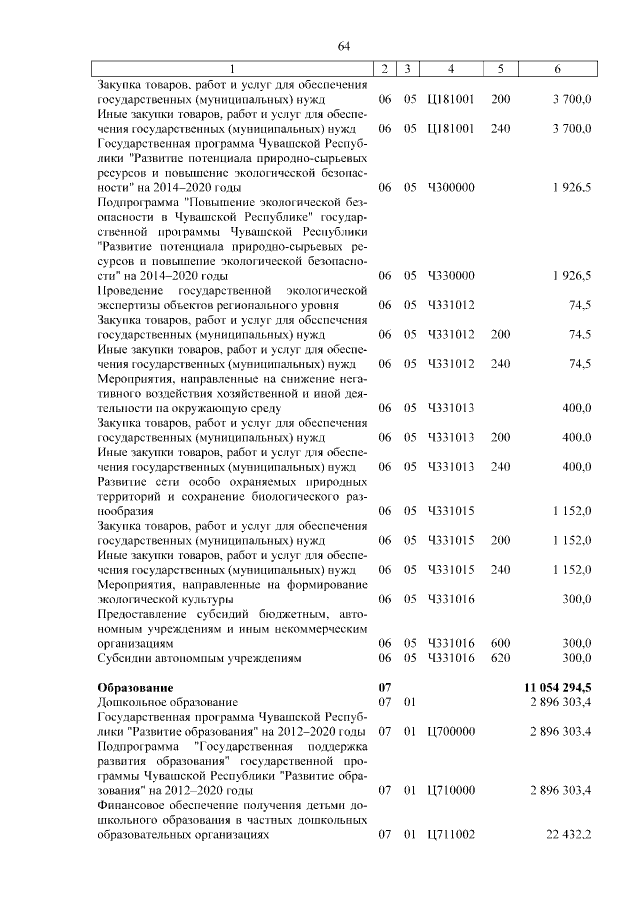 64

| 1 | 2 | 3 | 4 | 5 | 6 |
|---|---|---|---|---|---|
| Закупка товаров, работ и услуг для обеспечения государственных (муниципальных) нужд | 06 | 05 | Ц181001 | 200 | 3 700,0 |
| Иные закупки товаров, работ и услуг для обеспечения государственных (муниципальных) нужд | 06 | 05 | Ц181001 | 240 | 3 700,0 |
| Государственная программа Чувашской Республики "Развитие потенциала природно-сырьевых ресурсов и повышение экологической безопасности" на 2014–2020 годы | 06 | 05 | Ч300000 | | 1 926,5 |
| Подпрограмма "Повышение экологической безопасности в Чувашской Республике" государственной программы Чувашской Республики "Развитие потенциала природно-сырьевых ресурсов и повышение экологической безопасности" на 2014–2020 годы | 06 | 05 | Ч330000 | | 1 926,5 |
| Проведение государственной экологической экспертизы объектов регионального уровня | 06 | 05 | Ч331012 | | 74,5 |
| Закупка товаров, работ и услуг для обеспечения государственных (муниципальных) нужд | 06 | 05 | Ч331012 | 200 | 74,5 |
| Иные закупки товаров, работ и услуг для обеспечения государственных (муниципальных) нужд | 06 | 05 | Ч331012 | 240 | 74,5 |
| Мероприятия, направленные на снижение негативного воздействия хозяйственной и иной деятельности на окружающую среду | 06 | 05 | Ч331013 | | 400,0 |
| Закупка товаров, работ и услуг для обеспечения государственных (муниципальных) нужд | 06 | 05 | Ч331013 | 200 | 400,0 |
| Иные закупки товаров, работ и услуг для обеспечения государственных (муниципальных) нужд | 06 | 05 | Ч331013 | 240 | 400,0 |
| Развитие сети особо охраняемых природных территорий и сохранение биологического разнообразия | 06 | 05 | Ч331015 | | 1 152,0 |
| Закупка товаров, работ и услуг для обеспечения государственных (муниципальных) нужд | 06 | 05 | Ч331015 | 200 | 1 152,0 |
| Иные закупки товаров, работ и услуг для обеспечения государственных (муниципальных) нужд | 06 | 05 | Ч331015 | 240 | 1 152,0 |
| Мероприятия, направленные на формирование экологической культуры | 06 | 05 | Ч331016 | | 300,0 |
| Предоставление субсидий бюджетным, автономным учреждениям и иным некоммерческим организациям | 06 | 05 | Ч331016 | 600 | 300,0 |
| Субсидии автономным учреждениям | 06 | 05 | Ч331016 | 620 | 300,0 |
| **Образование** | **07** | | | | **11 054 294,5** |
| Дошкольное образование | 07 | 01 | | | 2 896 303,4 |
| Государственная программа Чувашской Республики "Развитие образования" на 2012–2020 годы | 07 | 01 | Ц700000 | | 2 896 303,4 |
| Подпрограмма "Государственная поддержка развития образования" государственной программы Чувашской Республики "Развитие образования" на 2012–2020 годы | 07 | 01 | Ц710000 | | 2 896 303,4 |
| Финансовое обеспечение получения детьми дошкольного образования в частных дошкольных образовательных организациях | 07 | 01 | Ц711002 | | 22 432,2 |